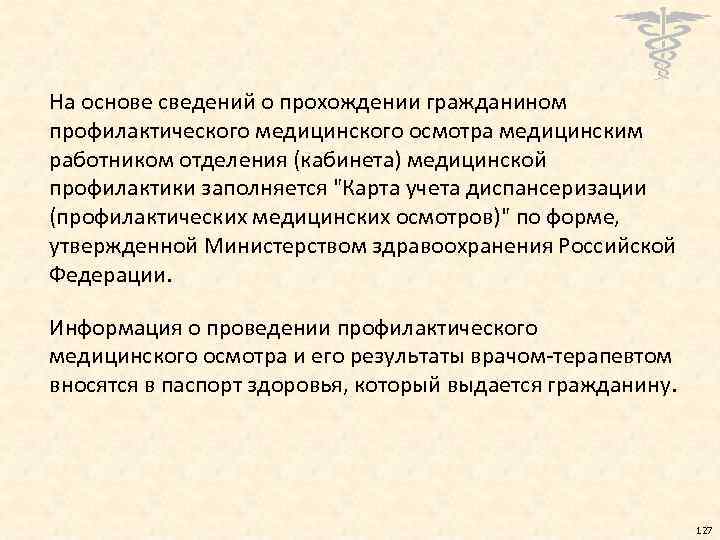 На основе сведений о прохождении гражданином профилактического медицинского осмотра медицинским работником отделения (кабинета) медицинской профилактики заполняется "Карта учета диспансеризации (профилактических медицинских осмотров)" по форме, утвержденной Министерством здравоохранения Российской Федерации.

Информация о проведении профилактического медицинского осмотра и его результаты врачом-терапевтом вносятся в паспорт здоровья, который выдается гражданину.

127